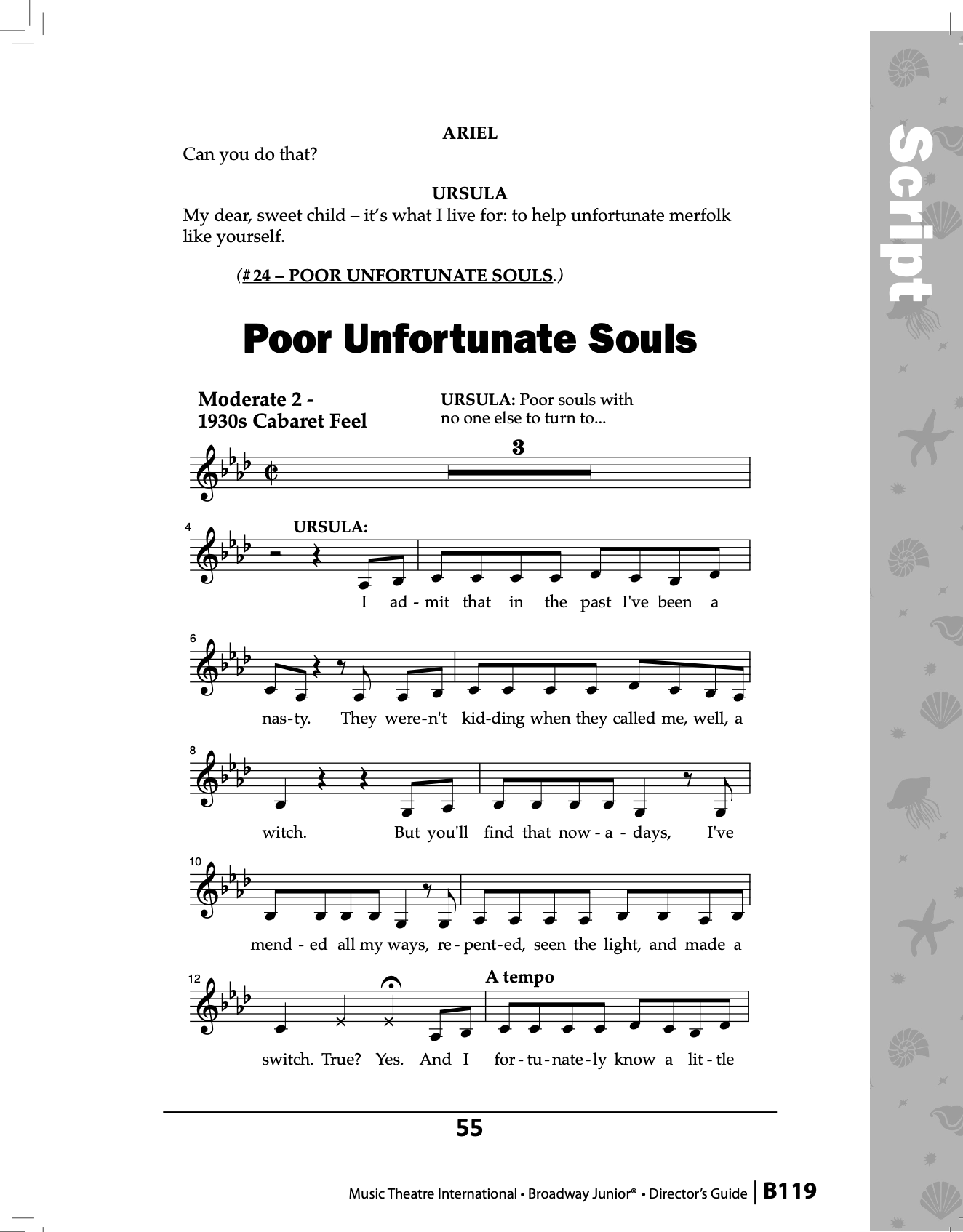 Script

ARIEL
Can you do that?

URSULA
My dear, sweet child – it's what I live for: to help unfortunate merfolk like yourself.

(# 24 – POOR UNFORTUNATE SOULS.)

Poor Unfortunate Souls

Moderate 2 - 1930s Cabaret Feel

URSULA: Poor souls with no one else to turn to...

3

4 URSULA:

I ad - mit that in the past I've been a

6

nas-ty. They were-n't kid-ding when they called me, well, a

8

witch. But you'll find that now - a - days, I've

10

mend - ed all my ways, re - pent-ed, seen the light, and made a

12 A tempo

switch. True? Yes. And I for - tu - nate - ly know a lit - tle

55

Music Theatre International • Broadway Junior® • Director's Guide | B119